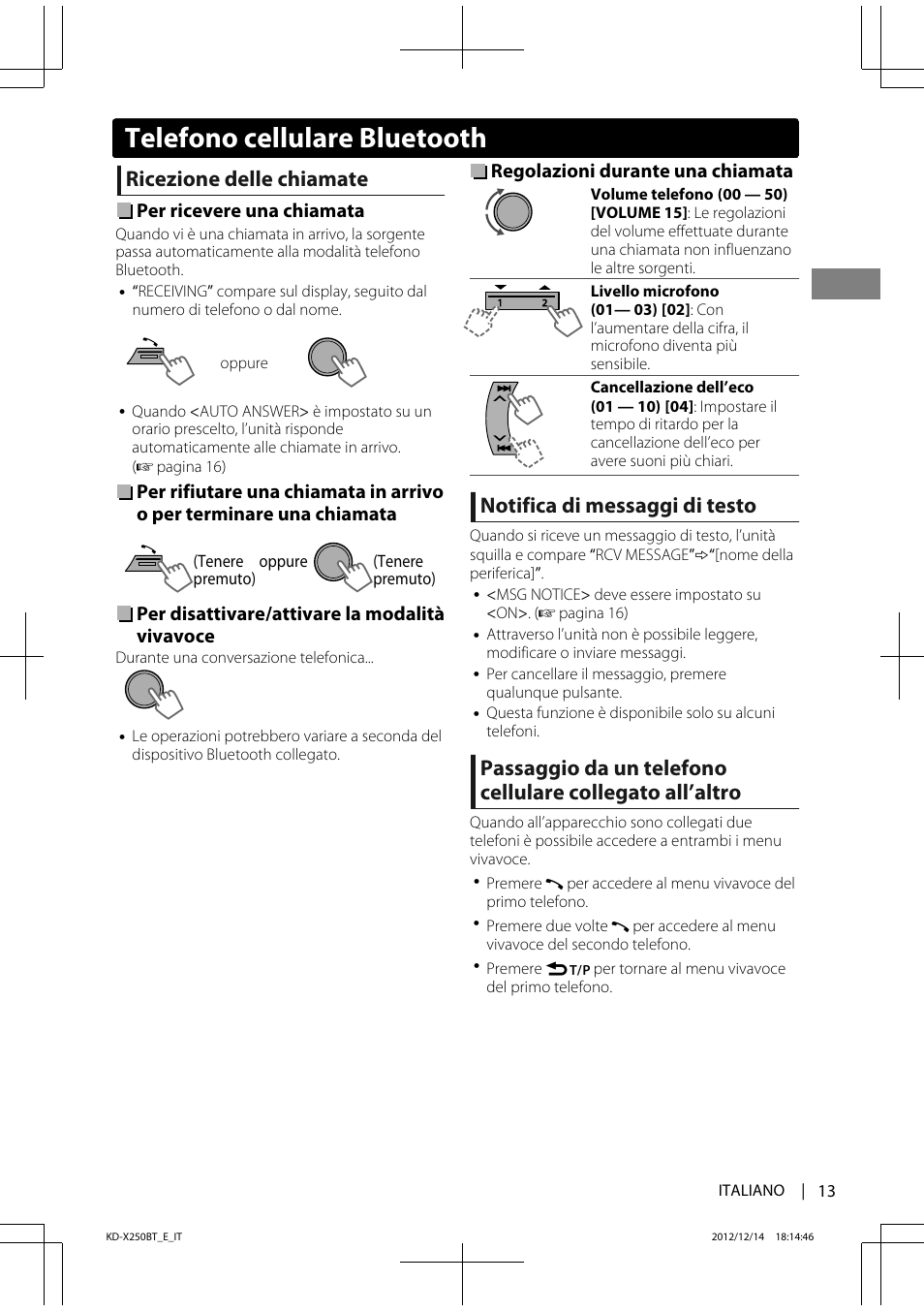 Telefono cellulare Bluetooth

Ricezione delle chiamate

Per ricevere una chiamata

Quando vi è una chiamata in arrivo, la sorgente passa automaticamente alla modalità telefono Bluetooth.

• "RECEIVING" compare sul display, seguito dal numero di telefono o dal nome.

oppure

• Quando <AUTO ANSWER> è impostato su un orario prescelto, l'unità risponde automaticamente alle chiamate in arrivo. (☞ pagina 16)

Per rifiutare una chiamata in arrivo o per terminare una chiamata

(Tenere premuto) oppure (Tenere premuto)

Per disattivare/attivare la modalità vivavoce

Durante una conversazione telefonica...

• Le operazioni potrebbero variare a seconda del dispositivo Bluetooth collegato.

Regolazioni durante una chiamata

Volume telefono (00 — 50) [VOLUME 15]: Le regolazioni del volume effettuate durante una chiamata non influenzano le altre sorgenti.

1 2

Livello microfono (01— 03) [02]: Con l'aumentare della cifra, il microfono diventa più sensibile.

Cancellazione dell'eco (01 — 10) [04]: Impostare il tempo di ritardo per la cancellazione dell'eco per avere suoni più chiari.

Notifica di messaggi di testo

Quando si riceve un messaggio di testo, l'unità squilla e compare "RCV MESSAGE"⇨"[nome della periferica]".

• <MSG NOTICE> deve essere impostato su <ON>. (☞ pagina 16)
• Attraverso l'unità non è possibile leggere, modificare o inviare messaggi.
• Per cancellare il messaggio, premere qualunque pulsante.
• Questa funzione è disponibile solo su alcuni telefoni.

Passaggio da un telefono cellulare collegato all'altro

Quando all'apparecchio sono collegati due telefoni è possibile accedere a entrambi i menu vivavoce.

• Premere per accedere al menu vivavoce del primo telefono.
• Premere due volte per accedere al menu vivavoce del secondo telefono.
• Premere T/P per tornare al menu vivavoce del primo telefono.

ITALIANO | 13

KD-X250BT_E_IT 2012/12/14 18:14:46